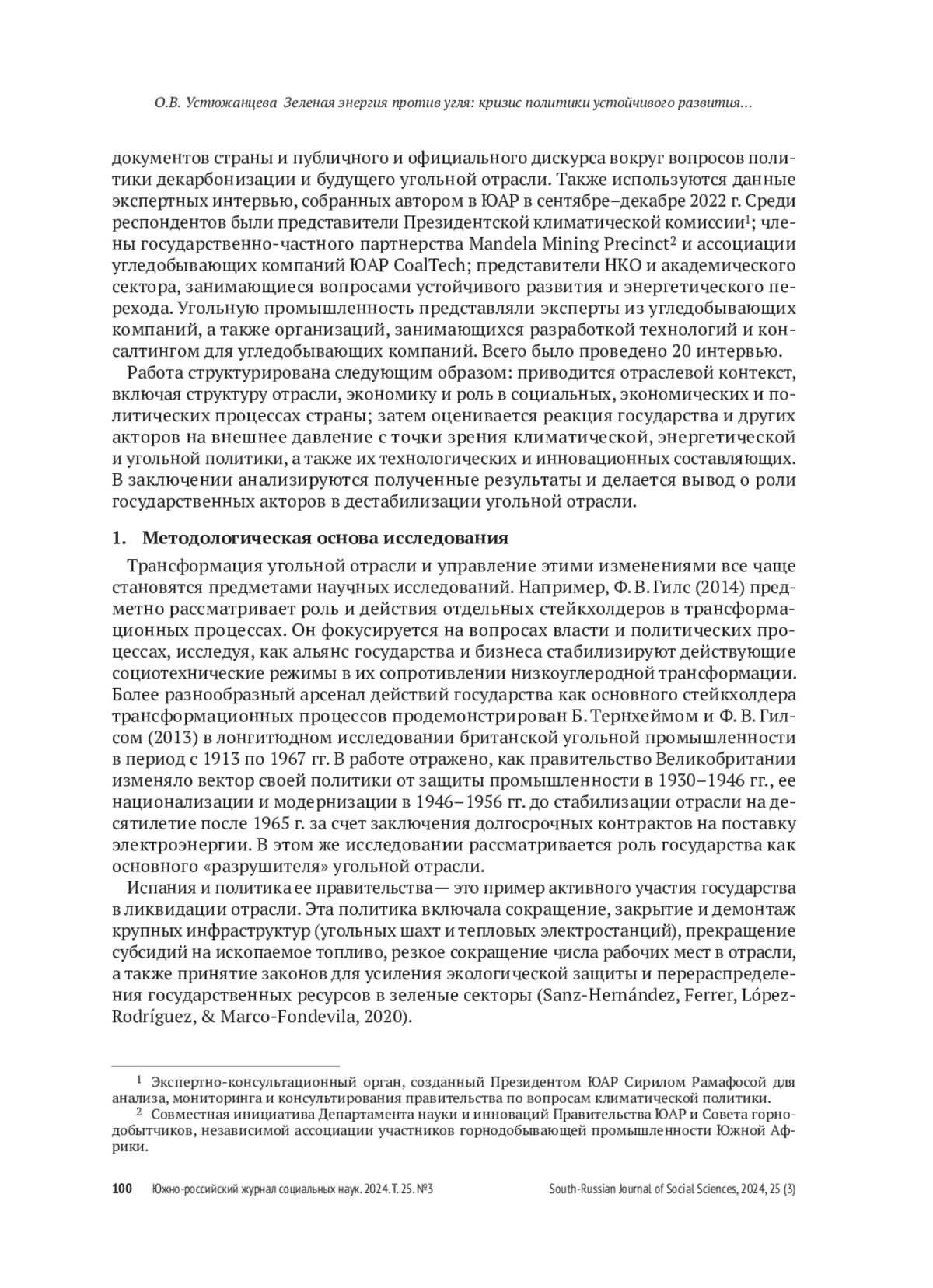 О.В. Устюжанцева Зеленая энергия против угля: кризис политики устойчивого развития...

документов страны и публичного и официального дискурса вокруг вопросов политики декарбонизации и будущего угольной отрасли. Также используются данные экспертных интервью, собранных автором в ЮАР в сентябре–декабре 2022 г. Среди респондентов были представители Президентской климатической комиссии$^1$; члены государственно-частного партнерства Mandela Mining Precinct$^2$ и ассоциации угледобывающих компаний ЮАР CoalTech; представители НКО и академического сектора, занимающиеся вопросами устойчивого развития и энергетического перехода. Угольную промышленность представляли эксперты из угледобывающих компаний, а также организаций, занимающихся разработкой технологий и консалтингом для угледобывающих компаний. Всего было проведено 20 интервью.

Работа структурирована следующим образом: приводится отраслевой контекст, включая структуру отрасли, экономику и роль в социальных, экономических и политических процессах страны; затем оценивается реакция государства и других акторов на внешнее давление с точки зрения климатической, энергетической и угольной политики, а также их технологических и инновационных составляющих. В заключении анализируются полученные результаты и делается вывод о роли государственных акторов в дестабилизации угольной отрасли.

1. Методологическая основа исследования

Трансформация угольной отрасли и управление этими изменениями все чаще становятся предметами научных исследований. Например, Ф. В. Гилс (2014) предметно рассматривает роль и действия отдельных стейкхолдеров в трансформационных процессах. Он фокусируется на вопросах власти и политических процессах, исследуя, как альянс государства и бизнеса стабилизируют действующие социотехнические режимы в их сопротивлении низкоуглеродной трансформации. Более разнообразный арсенал действий государства как основного стейкхолдера трансформационных процессов продемонстрирован Б. Тернхеймом и Ф. В. Гилсом (2013) в лонгитюдном исследовании британской угольной промышленности в период с 1913 по 1967 гг. В работе отражено, как правительство Великобритании изменяло вектор своей политики от защиты промышленности в 1930–1946 гг., ее национализации и модернизации в 1946–1956 гг. до стабилизации отрасли на десятилетие после 1965 г. за счет заключения долгосрочных контрактов на поставку электроэнергии. В этом же исследовании рассматривается роль государства как основного «разрушителя» угольной отрасли.

Испания и политика ее правительства — это пример активного участия государства в ликвидации отрасли. Эта политика включала сокращение, закрытие и демонтаж крупных инфраструктур (угольных шахт и тепловых электростанций), прекращение субсидий на ископаемое топливо, резкое сокращение числа рабочих мест в отрасли, а также принятие законов для усиления экологической защиты и перераспределения государственных ресурсов в зеленые секторы (Sanz-Hernández, Ferrer, López-Rodríguez, & Marco-Fondevila, 2020).

$^1$ Экспертно-консультационный орган, созданный Президентом ЮАР Сирилом Рамафосой для анализа, мониторинга и консультирования правительства по вопросам климатической политики.
$^2$ Совместная инициатива Департамента науки и инноваций Правительства ЮАР и Совета горнодобытчиков, независимой ассоциации участников горнодобывающей промышленности Южной Африки.

100 Южно-российский журнал социальных наук. 2024. Т. 25. №3 South-Russian Journal of Social Sciences, 2024, 25 (3)